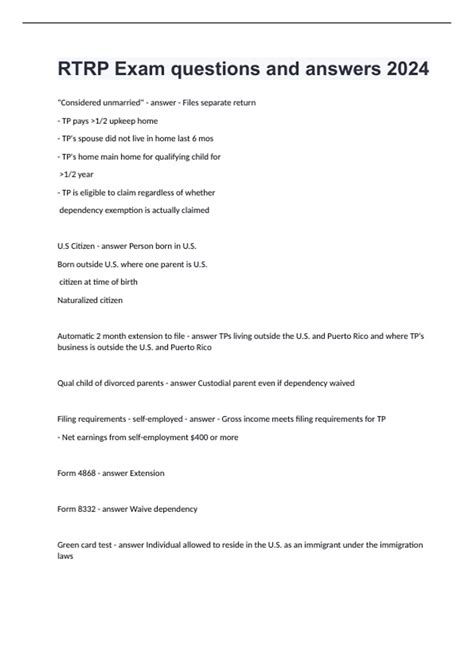 RTRP Exam questions and answers 2024

"Considered unmarried" - answer - Files separate return

- TP pays >1/2 upkeep home

- TP's spouse did not live in home last 6 mos

- TP's home main home for qualifying child for >1/2 year

- TP is eligible to claim regardless of whether dependency exemption is actually claimed

U.S Citizen - answer Person born in U.S.

Born outside U.S. where one parent is U.S. citizen at time of birth

Naturalized citizen

Automatic 2 month extension to file - answer TPs living outside the U.S. and Puerto Rico and where TP's business is outside the U.S. and Puerto Rico

Qual child of divorced parents - answer Custodial parent even if dependency waived

Filing requirements - self-employed - answer - Gross income meets filing requirements for TP

- Net earnings from self-employment $400 or more

Form 4868 - answer Extension

Form 8332 - answer Waive dependency

Green card test - answer Individual allowed to reside in the U.S. as an immigrant under the immigration laws